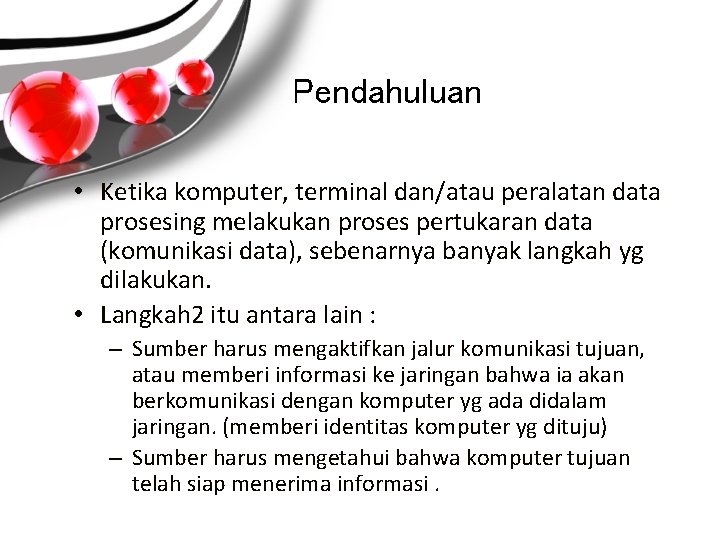 Pendahuluan

• Ketika komputer, terminal dan/atau peralatan data prosesing melakukan proses pertukaran data (komunikasi data), sebenarnya banyak langkah yg dilakukan.

• Langkah2 itu antara lain :

– Sumber harus mengaktifkan jalur komunikasi tujuan, atau memberi informasi ke jaringan bahwa ia akan berkomunikasi dengan komputer yg ada didalam jaringan. (memberi identitas komputer yg dituju)

– Sumber harus mengetahui bahwa komputer tujuan telah siap menerima informasi .